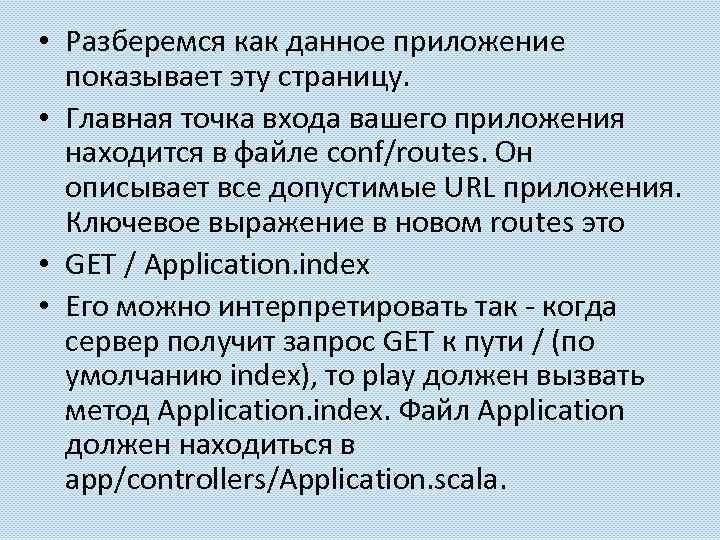 • Разберемся как данное приложение показывает эту страницу.

• Главная точка входа вашего приложения находится в файле conf/routes. Он описывает все допустимые URL приложения. Ключевое выражение в новом routes это

• GET / Application.index

• Его можно интерпретировать так - когда сервер получит запрос GET к пути / (по умолчанию index), то play должен вызвать метод Application.index. Файл Application должен находиться в app/controllers/Application.scala.